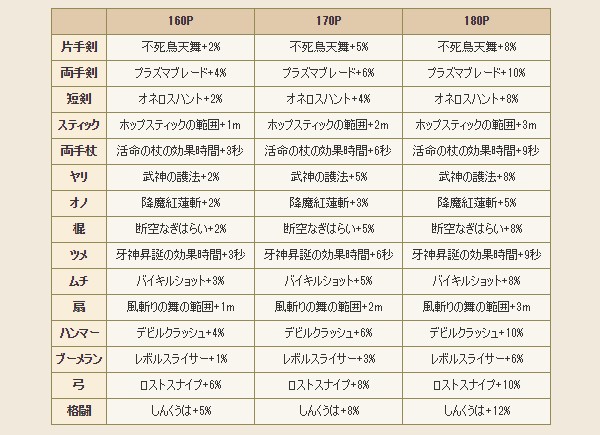 | | 160P | 170P | 180P |
|---|---|---|---|
| 片手剣 | 不死鳥天舞+2% | 不死鳥天舞+5% | 不死鳥天舞+8% |
| 両手剣 | プラズマブレード+4% | プラズマブレード+6% | プラズマブレード+10% |
| 短剣 | オネロスハント+2% | オネロスハント+4% | オネロスハント+8% |
| スティック | ホップスティックの範囲+1m | ホップスティックの範囲+2m | ホップスティックの範囲+3m |
| 両手杖 | 活命の杖の効果時間+3秒 | 活命の杖の効果時間+6秒 | 活命の杖の効果時間+9秒 |
| ヤリ | 武神の護法+2% | 武神の護法+5% | 武神の護法+8% |
| オノ | 降魔紅蓮斬+2% | 降魔紅蓮斬+3% | 降魔紅蓮斬+5% |
| 棍 | 断空なぎはらい+2% | 断空なぎはらい+5% | 断空なぎはらい+8% |
| ツメ | 牙神昇誕の効果時間+3秒 | 牙神昇誕の効果時間+6秒 | 牙神昇誕の効果時間+9秒 |
| ムチ | バイキルショット+3% | バイキルショット+5% | バイキルショット+8% |
| 扇 | 風斬りの舞の範囲+1m | 風斬りの舞の範囲+2m | 風斬りの舞の範囲+3m |
| ハンマー | デビルクラッシュ+4% | デビルクラッシュ+6% | デビルクラッシュ+10% |
| ブーメラン | レボルスライサー+1% | レボルスライサー+3% | レボルスライサー+6% |
| 弓 | ロストスナイプ+6% | ロストスナイプ+8% | ロストスナイプ+10% |
| 格闘 | しんくうは+5% | しんくうは+8% | しんくうは+12% |